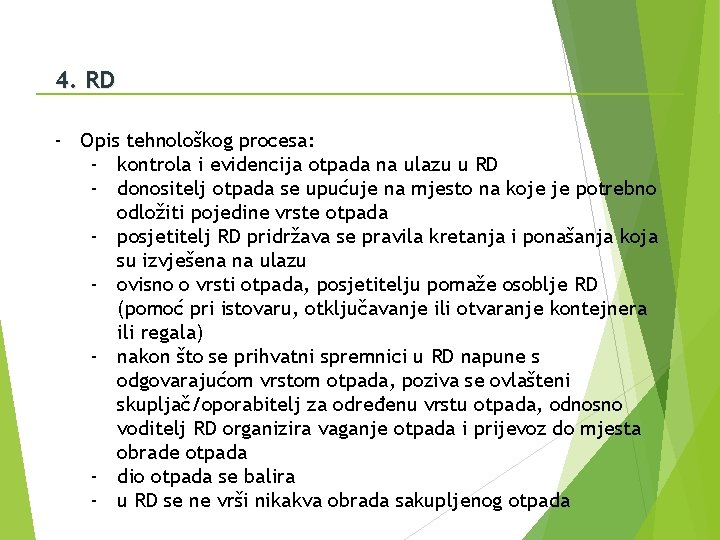 4. RD

- Opis tehnološkog procesa:
  - kontrola i evidencija otpada na ulazu u RD
  - donositelj otpada se upućuje na mjesto na koje je potrebno odložiti pojedine vrste otpada
  - posjetitelj RD pridržava se pravila kretanja i ponašanja koja su izvješena na ulazu
  - ovisno o vrsti otpada, posjetitelju pomaže osoblje RD (pomoć pri istovaru, otključavanje ili otvaranje kontejnera ili regala)
  - nakon što se prihvatni spremnici u RD napune s odgovarajućom vrstom otpada, poziva se ovlašteni skupljač/oporabitelj za određenu vrstu otpada, odnosno voditelj RD organizira vaganje otpada i prijevoz do mjesta obrade otpada
  - dio otpada se balira
  - u RD se ne vrši nikakva obrada sakupljenog otpada